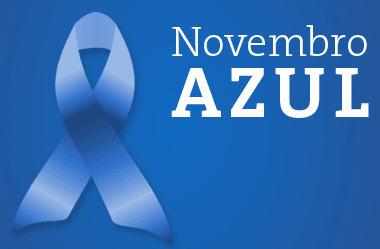 Novembro
AZUL